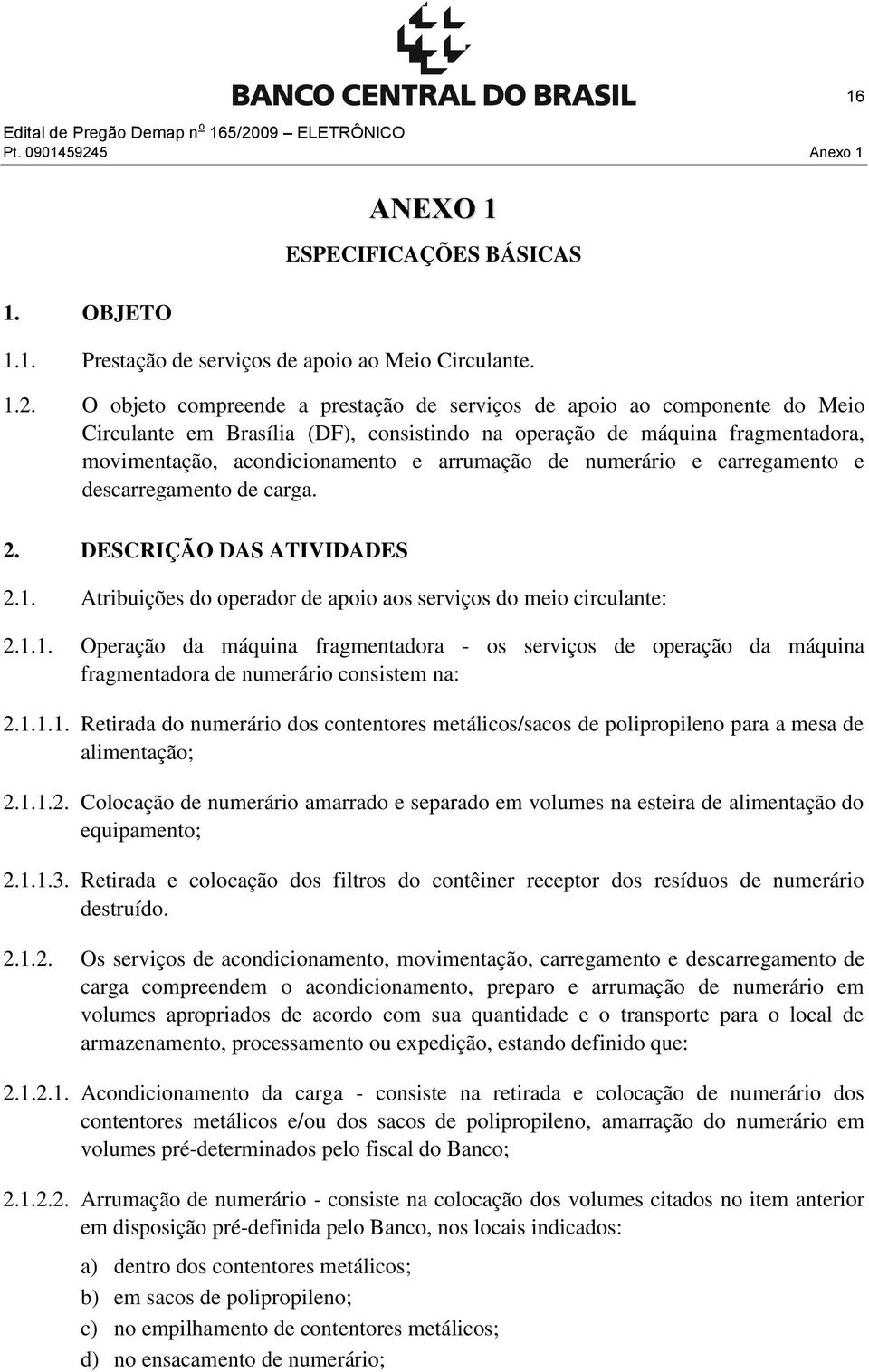 BANCO CENTRAL DO BRASIL

16

Edital de Pregão Demap nº 165/2009 – ELETRÔNICO
Pt. 0901459245 Anexo 1

ANEXO 1

ESPECIFICAÇÕES BÁSICAS

1. OBJETO

1.1. Prestação de serviços de apoio ao Meio Circulante.

1.2. O objeto compreende a prestação de serviços de apoio ao componente do Meio Circulante em Brasília (DF), consistindo na operação de máquina fragmentadora, movimentação, acondicionamento e arrumação de numerário e carregamento e descarregamento de carga.

2. DESCRIÇÃO DAS ATIVIDADES

2.1. Atribuições do operador de apoio aos serviços do meio circulante:

2.1.1. Operação da máquina fragmentadora - os serviços de operação da máquina fragmentadora de numerário consistem na:

2.1.1.1. Retirada do numerário dos contentores metálicos/sacos de polipropileno para a mesa de alimentação;

2.1.1.2. Colocação de numerário amarrado e separado em volumes na esteira de alimentação do equipamento;

2.1.1.3. Retirada e colocação dos filtros do contêiner receptor dos resíduos de numerário destruído.

2.1.2. Os serviços de acondicionamento, movimentação, carregamento e descarregamento de carga compreendem o acondicionamento, preparo e arrumação de numerário em volumes apropriados de acordo com sua quantidade e o transporte para o local de armazenamento, processamento ou expedição, estando definido que:

2.1.2.1. Acondicionamento da carga - consiste na retirada e colocação de numerário dos contentores metálicos e/ou dos sacos de polipropileno, amarração do numerário em volumes pré-determinados pelo fiscal do Banco;

2.1.2.2. Arrumação de numerário - consiste na colocação dos volumes citados no item anterior em disposição pré-definida pelo Banco, nos locais indicados:

a) dentro dos contentores metálicos;

b) em sacos de polipropileno;

c) no empilhamento de contentores metálicos;

d) no ensacamento de numerário;